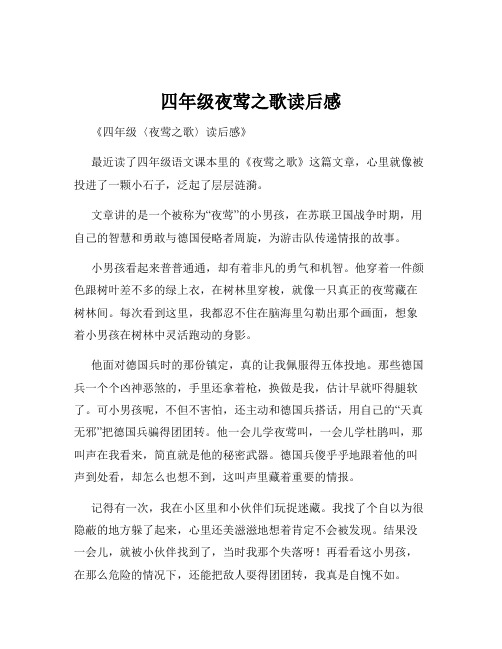 四年级夜莺之歌读后感

《四年级〈夜莺之歌〉读后感》

最近读了四年级语文课本里的《夜莺之歌》这篇文章，心里就像被投进了一颗小石子，泛起了层层涟漪。

文章讲的是一个被称为“夜莺”的小男孩，在苏联卫国战争时期，用自己的智慧和勇敢与德国侵略者周旋，为游击队传递情报的故事。

小男孩看起来普普通通，却有着非凡的勇气和机智。他穿着一件颜色跟树叶差不多的绿上衣，在树林里穿梭，就像一只真正的夜莺藏在树林间。每次看到这里，我都忍不住在脑海里勾勒出那个画面，想象着小男孩在树林中灵活跑动的身影。

他面对德国兵时的那份镇定，真的让我佩服得五体投地。那些德国兵一个个凶神恶煞的，手里还拿着枪，换做是我，估计早就吓得腿软了。可小男孩呢，不但不害怕，还主动和德国兵搭话，用自己的“天真无邪”把德国兵骗得团团转。他一会儿学夜莺叫，一会儿学杜鹃叫，那叫声在我看来，简直就是他的秘密武器。德国兵傻乎乎地跟着他的叫声到处看，却怎么也想不到，这叫声里藏着重要的情报。

记得有一次，我在小区里和小伙伴们玩捉迷藏。我找了个自以为很隐蔽的地方躲了起来，心里还美滋滋地想着肯定不会被发现。结果没一会儿，就被小伙伴找到了，当时我那个失落呀！再看看这小男孩，在那么危险的情况下，还能把敌人耍得团团转，我真是自愧不如。